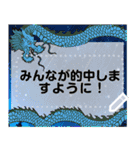 みんなが的中しますように！